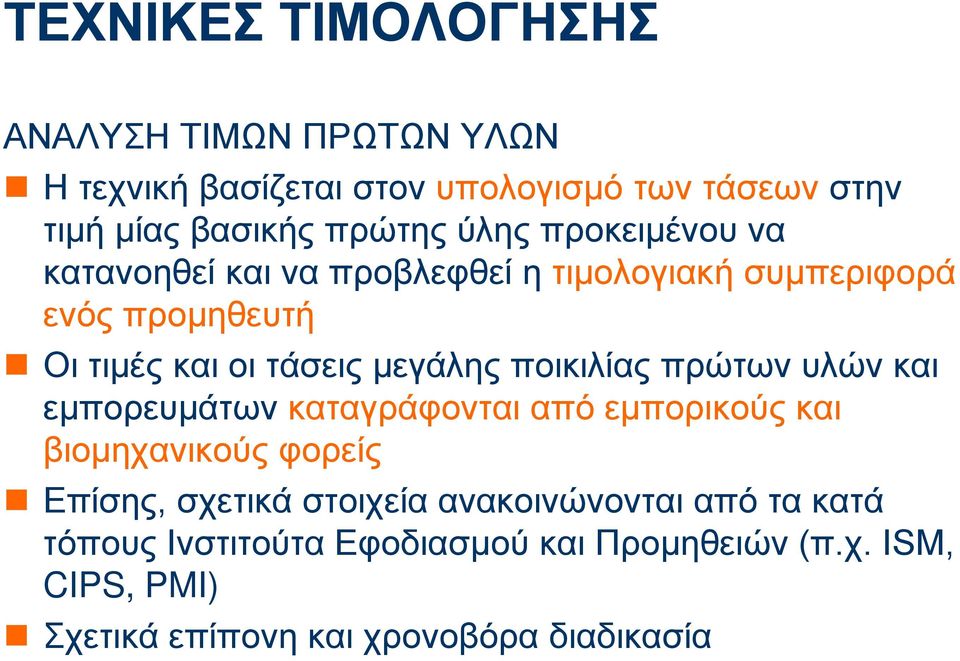 ΤΕΧΝΙΚΕΣ ΤΙΜΟΛΟΓΗΣΗΣ

ΑΝΑΛΥΣΗ ΤΙΜΩΝ ΠΡΩΤΩΝ ΥΛΩΝ

Η τεχνική βασίζεται στον υπολογισμό των τάσεων στην τιμή μίας βασικής πρώτης ύλης προκειμένου να κατανοηθεί και να προβλεφθεί η τιμολογιακή συμπεριφορά ενός προμηθευτή

Οι τιμές και οι τάσεις μεγάλης ποικιλίας πρώτων υλών και εμπορευμάτων καταγράφονται από εμπορικούς και βιομηχανικούς φορείς

Επίσης, σχετικά στοιχεία ανακοινώνονται από τα κατά τόπους Ινστιτούτα Εφοδιασμού και Προμηθειών (π.χ. ISM, CIPS, PMI)

Σχετικά επίπονη και χρονοβόρα διαδικασία